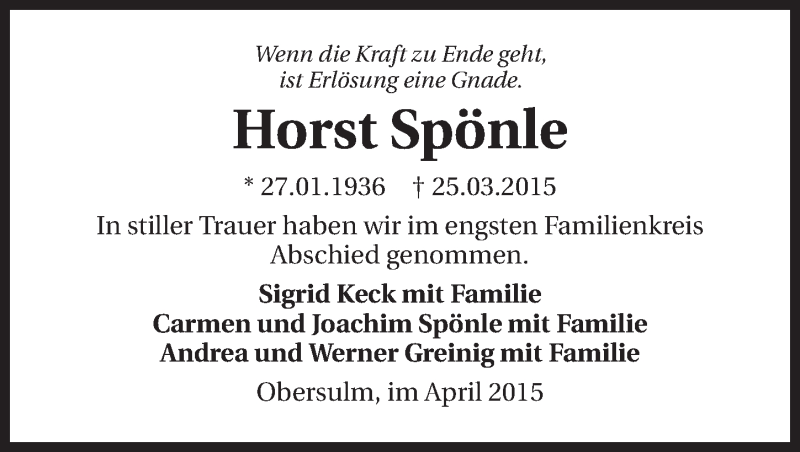 Wenn die Kraft zu Ende geht,
ist Erlösung eine Gnade.

Horst Spönle

* 27.01.1936 † 25.03.2015

In stiller Trauer haben wir im engsten Familienkreis Abschied genommen.

Sigrid Keck mit Familie
Carmen und Joachim Spönle mit Familie
Andrea und Werner Greinig mit Familie

Obersulm, im April 2015